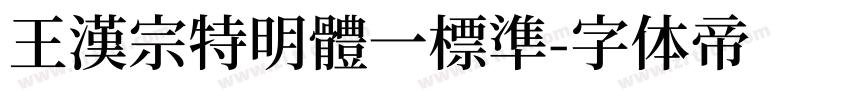 王漢宗特明體一標準-字体帝